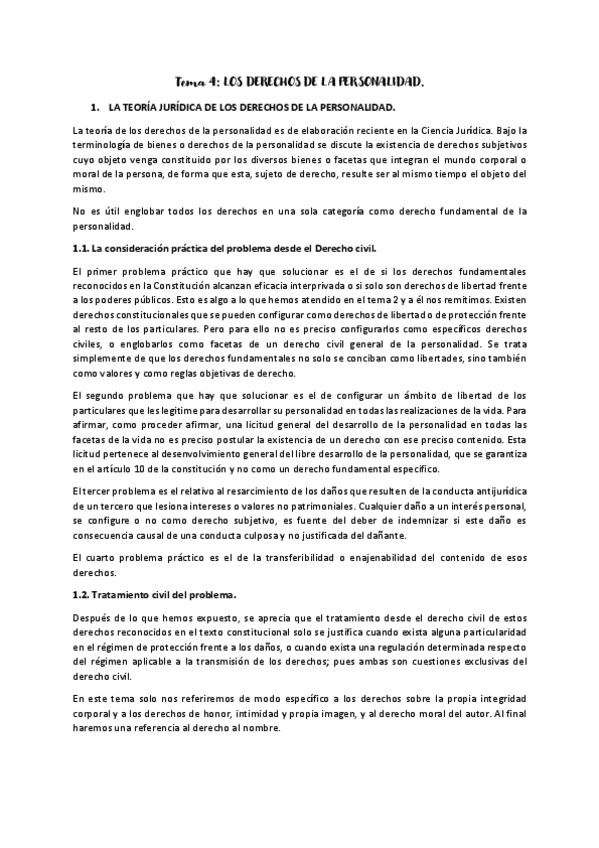 Tema 4: LOS DERECHOS DE LA PERSONALIDAD.

1. LA TEORÍA JURÍDICA DE LOS DERECHOS DE LA PERSONALIDAD.

La teoría de los derechos de la personalidad es de elaboración reciente en la Ciencia Jurídica. Bajo la terminología de bienes o derechos de la personalidad se discute la existencia de derechos subjetivos cuyo objeto venga constituido por los diversos bienes o facetas que integran el mundo corporal o moral de la persona, de forma que esta, sujeto de derecho, resulte ser al mismo tiempo el objeto del mismo.

No es útil englobar todos los derechos en una sola categoría como derecho fundamental de la personalidad.

1.1. La consideración práctica del problema desde el Derecho civil.

El primer problema práctico que hay que solucionar es el de si los derechos fundamentales reconocidos en la Constitución alcanzan eficacia interprivada o si solo son derechos de libertad frente a los poderes públicos. Esto es algo a lo que hemos atendido en el tema 2 y a él nos remitimos. Existen derechos constitucionales que se pueden configurar como derechos de libertad o de protección frente al resto de los particulares. Pero para ello no es preciso configurarlos como específicos derechos civiles, o englobarlos como facetas de un derecho civil general de la personalidad. Se trata simplemente de que los derechos fundamentales no solo se conciban como libertades, sino también como valores y como reglas objetivas de derecho.

El segundo problema que hay que solucionar es el de configurar un ámbito de libertad de los particulares que les legitime para desarrollar su personalidad en todas las realizaciones de la vida. Para afirmar, como proceder afirmar, una licitud general del desarrollo de la personalidad en todas las facetas de la vida no es preciso postular la existencia de un derecho con ese preciso contenido. Esta licitud pertenece al desenvolvimiento general del libre desarrollo de la personalidad, que se garantiza en el artículo 10 de la constitución y no como un derecho fundamental específico.

El tercer problema es el relativo al resarcimiento de los daños que resulten de la conducta antijurídica de un tercero que lesiona intereses o valores no patrimoniales. Cualquier daño a un interés personal, se configure o no como derecho subjetivo, es fuente del deber de indemnizar si este daño es consecuencia causal de una conducta culposa y no justificada del dañante.

El cuarto problema práctico es el de la transferibilidad o enajenabilidad del contenido de esos derechos.

1.2. Tratamiento civil del problema.

Después de lo que hemos expuesto, se aprecia que el tratamiento desde el derecho civil de estos derechos reconocidos en el texto constitucional solo se justifica cuando exista alguna particularidad en el régimen de protección frente a los daños, o cuando exista una regulación determinada respecto del régimen aplicable a la transmisión de los derechos; pues ambas son cuestiones exclusivas del derecho civil.

En este tema solo nos referiremos de modo específico a los derechos sobre la propia integridad corporal y a los derechos de honor, intimidad y propia imagen, y al derecho moral del autor. Al final haremos una referencia al derecho al nombre.